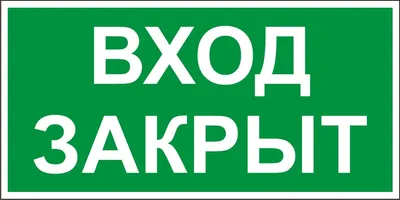 ВХОД
ЗАКРЫТ